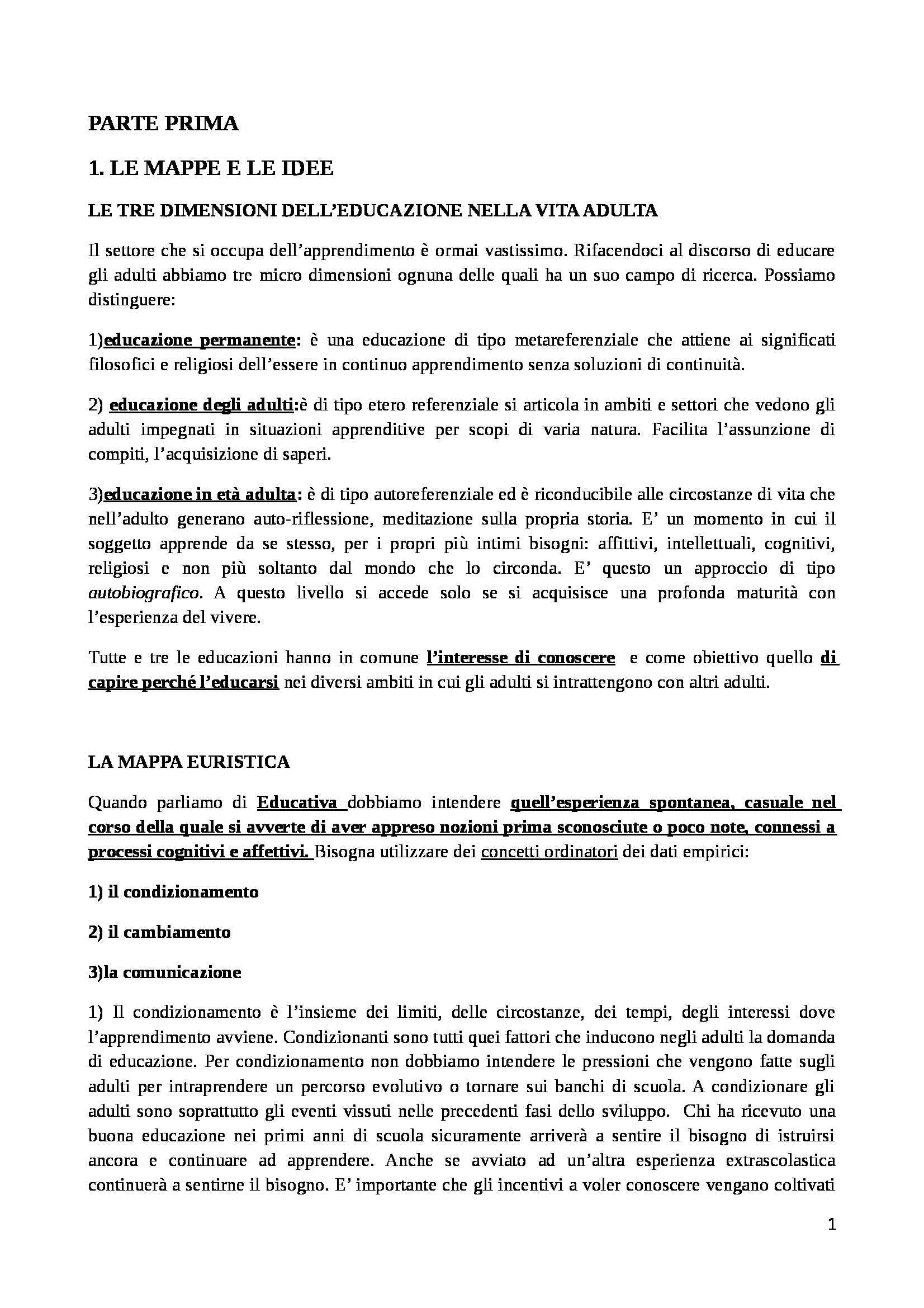 PARTE PRIMA

1. LE MAPPE E LE IDEE

LE TRE DIMENSIONI DELL'EDUCAZIONE NELLA VITA ADULTA

Il settore che si occupa dell'apprendimento è ormai vastissimo. Rifacendoci al discorso di educare gli adulti abbiamo tre micro dimensioni ognuna delle quali ha un suo campo di ricerca. Possiamo distinguere:

1)educazione permanente: è una educazione di tipo metareferenziale che attiene ai significati filosofici e religiosi dell'essere in continuo apprendimento senza soluzioni di continuità.

2) educazione degli adulti:è di tipo etero referenziale si articola in ambiti e settori che vedono gli adulti impegnati in situazioni apprenditive per scopi di varia natura. Facilita l'assunzione di compiti, l'acquisizione di saperi.

3)educazione in età adulta: è di tipo autoreferenziale ed è riconducibile alle circostanze di vita che nell'adulto generano auto-riflessione, meditazione sulla propria storia. E' un momento in cui il soggetto apprende da se stesso, per i propri più intimi bisogni: affittivi, intellettuali, cognitivi, religiosi e non più soltanto dal mondo che lo circonda. E' questo un approccio di tipo autobiografico. A questo livello si accede solo se si acquisisce una profonda maturità con l'esperienza del vivere.

Tutte e tre le educazioni hanno in comune l'interesse di conoscere e come obiettivo quello di capire perché l'educarsi nei diversi ambiti in cui gli adulti si intrattengono con altri adulti.

LA MAPPA EURISTICA

Quando parliamo di Educativa dobbiamo intendere quell'esperienza spontanea, casuale nel corso della quale si avverte di aver appreso nozioni prima sconosciute o poco note, connessi a processi cognitivi e affettivi. Bisogna utilizzare dei concetti ordinatori dei dati empirici:

1) il condizionamento

2) il cambiamento

3)la comunicazione

1) Il condizionamento è l'insieme dei limiti, delle circostanze, dei tempi, degli interessi dove l'apprendimento avviene. Condizionanti sono tutti quei fattori che inducono negli adulti la domanda di educazione. Per condizionamento non dobbiamo intendere le pressioni che vengono fatte sugli adulti per intraprendere un percorso evolutivo o tornare sui banchi di scuola. A condizionare gli adulti sono soprattutto gli eventi vissuti nelle precedenti fasi dello sviluppo. Chi ha ricevuto una buona educazione nei primi anni di scuola sicuramente arriverà a sentire il bisogno di istruirsi ancora e continuare ad apprendere. Anche se avviato ad un'altra esperienza extrascolastica continuerà a sentirne il bisogno. E' importante che gli incentivi a voler conoscere vengano coltivati

1